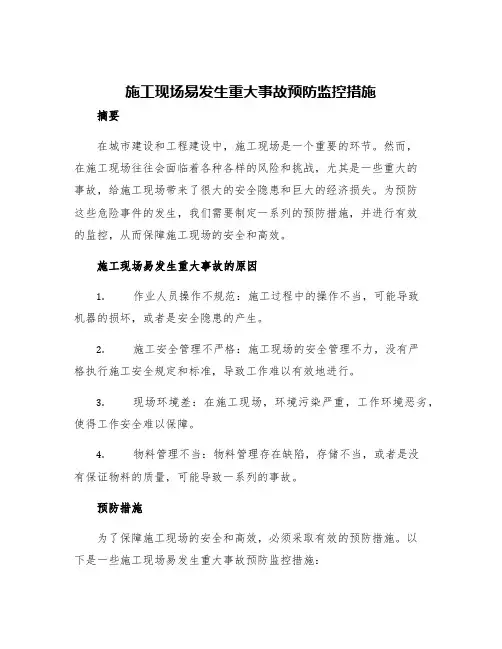 施工现场易发生重大事故预防监控措施

摘要

在城市建设和工程建设中，施工现场是一个重要的环节。然而，在施工现场往往会面临着各种各样的风险和挑战，尤其是一些重大的事故，给施工现场带来了很大的安全隐患和巨大的经济损失。为预防这些危险事件的发生，我们需要制定一系列的预防措施，并进行有效的监控，从而保障施工现场的安全和高效。

施工现场易发生重大事故的原因

1. 作业人员操作不规范：施工过程中的操作不当，可能导致机器的损坏，或者是安全隐患的产生。

2. 施工安全管理不严格：施工现场的安全管理不力，没有严格执行施工安全规定和标准，导致工作难以有效地进行。

3. 现场环境差：在施工现场，环境污染严重，工作环境恶劣，使得工作安全难以保障。

4. 物料管理不当：物料管理存在缺陷，存储不当，或者是没有保证物料的质量，可能导致一系列的事故。

预防措施

为了保障施工现场的安全和高效，必须采取有效的预防措施。以下是一些施工现场易发生重大事故预防监控措施：